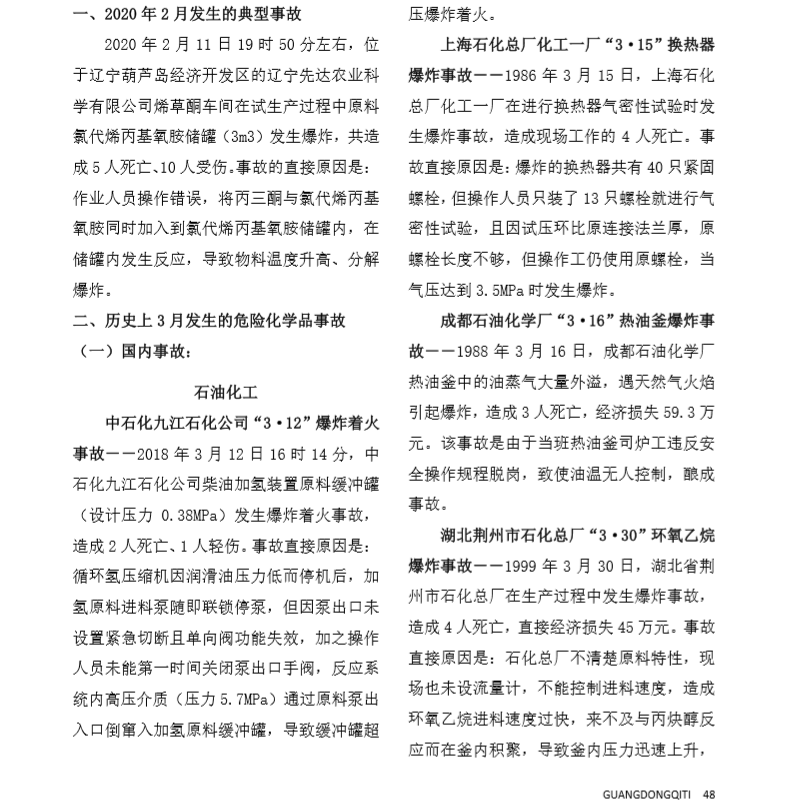 一、2020 年 2 月发生的典型事故

2020 年 2 月 11 日 19 时 50 分左右，位于辽宁葫芦岛经济开发区的辽宁先达农业科学有限公司烯草酮车间在试生产过程中原料氯代烯丙基氧胺储罐（3m3）发生爆炸，共造成 5 人死亡、10 人受伤。事故的直接原因是：作业人员操作错误，将丙三酮与氯代烯丙基氧胺同时加入到氯代烯丙基氧胺储罐内，在储罐内发生反应，导致物料温度升高、分解爆炸。

二、历史上 3 月发生的危险化学品事故

（一）国内事故：

石油化工

中石化九江石化公司“3·12”爆炸着火事故——2018 年 3 月 12 日 16 时 14 分，中石化九江石化公司柴油加氢装置原料缓冲罐（设计压力 0.38MPa）发生爆炸着火事故，造成 2 人死亡、1 人轻伤。事故直接原因是：循环氢压缩机因润滑油压力低而停机后，加氢原料进料泵随即联锁停泵，但因泵出口未设置紧急切断且单向阀功能失效，加之操作人员未能第一时间关闭泵出口手阀，反应系统内高压介质（压力 5.7MPa）通过原料泵出入口倒窜入加氢原料缓冲罐，导致缓冲罐超压爆炸着火。

上海石化总厂化工一厂“3·15”换热器爆炸事故——1986 年 3 月 15 日，上海石化总厂化工一厂在进行换热器气密性试验时发生爆炸事故，造成现场工作的 4 人死亡。事故直接原因是：爆炸的换热器共有 40 只紧固螺栓，但操作人员只装了 13 只螺栓就进行气密性试验，且因试压环比原连接法兰厚，原螺栓长度不够，但操作工仍使用原螺栓，当气压达到 3.5MPa 时发生爆炸。

成都石油化学厂“3·16”热油釜爆炸事故——1988 年 3 月 16 日，成都石油化学厂热油釜中的油蒸气大量外溢，遇天然气火焰引起爆炸，造成 3 人死亡，经济损失 59.3 万元。该事故是由于当班热油釜司炉工违反安全操作规程脱岗，致使油温无人控制，酿成事故。

湖北荆州市石化总厂“3·30”环氧乙烷爆炸事故——1999 年 3 月 30 日，湖北省荆州市石化总厂在生产过程中发生爆炸事故，造成 4 人死亡，直接经济损失 45 万元。事故直接原因是：石化总厂不清楚原料特性，现场也未设流量计，不能控制进料速度，造成环氧乙烷进料速度过快，来不及与丙炔醇反应而在釜内积聚，导致釜内压力迅速上升，

GUANGDONGQITI 48